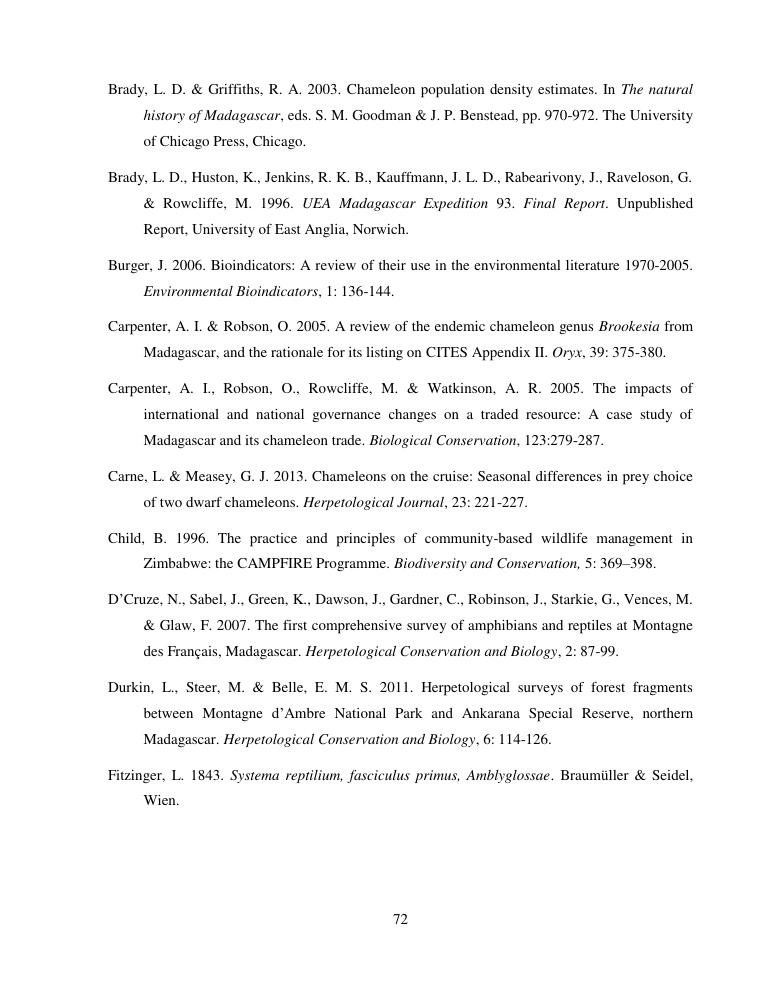 Brady, L. D. & Griffiths, R. A. 2003. Chameleon population density estimates. In The natural history of Madagascar, eds. S. M. Goodman & J. P. Benstead, pp. 970-972. The University of Chicago Press, Chicago.

Brady, L. D., Huston, K., Jenkins, R. K. B., Kauffmann, J. L. D., Rabearivony, J., Raveloson, G. & Rowcliffe, M. 1996. UEA Madagascar Expedition 93. Final Report. Unpublished Report, University of East Anglia, Norwich.

Burger, J. 2006. Bioindicators: A review of their use in the environmental literature 1970-2005. Environmental Bioindicators, 1: 136-144.

Carpenter, A. I. & Robson, O. 2005. A review of the endemic chameleon genus Brookesia from Madagascar, and the rationale for its listing on CITES Appendix II. Oryx, 39: 375-380.

Carpenter, A. I., Robson, O., Rowcliffe, M. & Watkinson, A. R. 2005. The impacts of international and national governance changes on a traded resource: A case study of Madagascar and its chameleon trade. Biological Conservation, 123:279-287.

Carne, L. & Measey, G. J. 2013. Chameleons on the cruise: Seasonal differences in prey choice of two dwarf chameleons. Herpetological Journal, 23: 221-227.

Child, B. 1996. The practice and principles of community-based wildlife management in Zimbabwe: the CAMPFIRE Programme. Biodiversity and Conservation, 5: 369–398.

D'Cruze, N., Sabel, J., Green, K., Dawson, J., Gardner, C., Robinson, J., Starkie, G., Vences, M. & Glaw, F. 2007. The first comprehensive survey of amphibians and reptiles at Montagne des Français, Madagascar. Herpetological Conservation and Biology, 2: 87-99.

Durkin, L., Steer, M. & Belle, E. M. S. 2011. Herpetological surveys of forest fragments between Montagne d'Ambre National Park and Ankarana Special Reserve, northern Madagascar. Herpetological Conservation and Biology, 6: 114-126.

Fitzinger, L. 1843. Systema reptilium, fasciculus primus, Amblyglossae. Braumüller & Seidel, Wien.

72